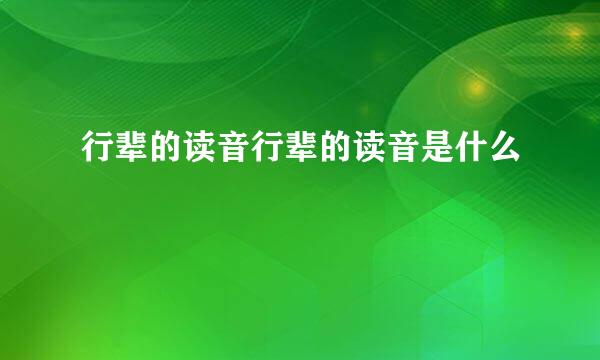 行辈的读音行辈的读音是什么